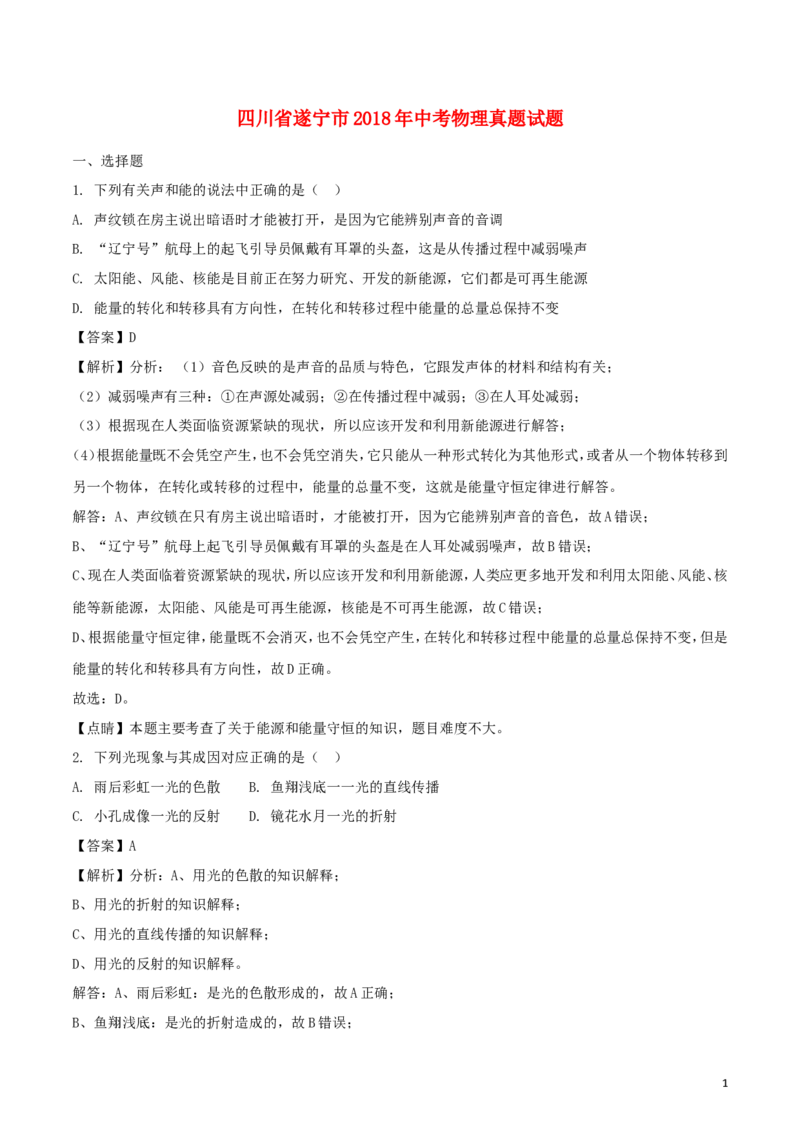 四川省遂宁市2018年中考物理真题试题

一、选择题

1. 下列有关声和能的说法中正确的是（ ）

A. 声纹锁在房主说出暗语时才能被打开，是因为它能辨别声音的音调

B. “辽宁号”航母上的起飞引导员佩戴有耳罩的头盔，这是从传播过程中减弱噪声

C. 太阳能、风能、核能是目前正在努力研究、开发的新能源，它们都是可再生能源

D. 能量的转化和转移具有方向性，在转化和转移过程中能量的总量总保持不变

【答案】D

【解析】分析：（1）音色反映的是声音的品质与特色，它跟发声体的材料和结构有关；

（2）减弱噪声有三种：①在声源处减弱；②在传播过程中减弱；③在人耳处减弱；

（3）根据现在人类面临资源紧缺的现状，所以应该开发和利用新能源进行解答；

(4)根据能量既不会凭空产生，也不会凭空消失，它只能从一种形式转化为其他形式，或者从一个物体转移到另一个物体，在转化或转移的过程中，能量的总量不变，这就是能量守恒定律进行解答。

解答：A、声纹锁在只有房主说出暗语时，才能被打开，因为它能辨别声音的音色，故A错误；

B、“辽宁号”航母上起飞引导员佩戴有耳罩的头盔是在人耳处减弱噪声，故B错误；

C、现在人类面临着资源紧缺的现状，所以应该开发和利用新能源，人类应更多地开发和利用太阳能、风能、核能等新能源，太阳能、风能是可再生能源，核能是不可再生能源，故C错误；

D、根据能量守恒定律，能量既不会消灭，也不会凭空产生，在转化和转移过程中能量的总量总保持不变，但是能量的转化和转移具有方向性，故D正确。

故选：D。

【点睛】本题主要考查了关于能源和能量守恒的知识，题目难度不大。

2. 下列光现象与其成因对应正确的是（ ）

A. 雨后彩虹一光的色散　B. 鱼翔浅底一一光的直线传播

C. 小孔成像一光的反射　D. 镜花水月一光的折射

【答案】A

【解析】分析：A、用光的色散的知识解释；

B、用光的折射的知识解释；

C、用光的直线传播的知识解释；

D、用光的反射的知识解释。

解答：A、雨后彩虹：是光的色散形成的，故A正确；

B、鱼翔浅底：是光的折射造成的，故B错误；

1